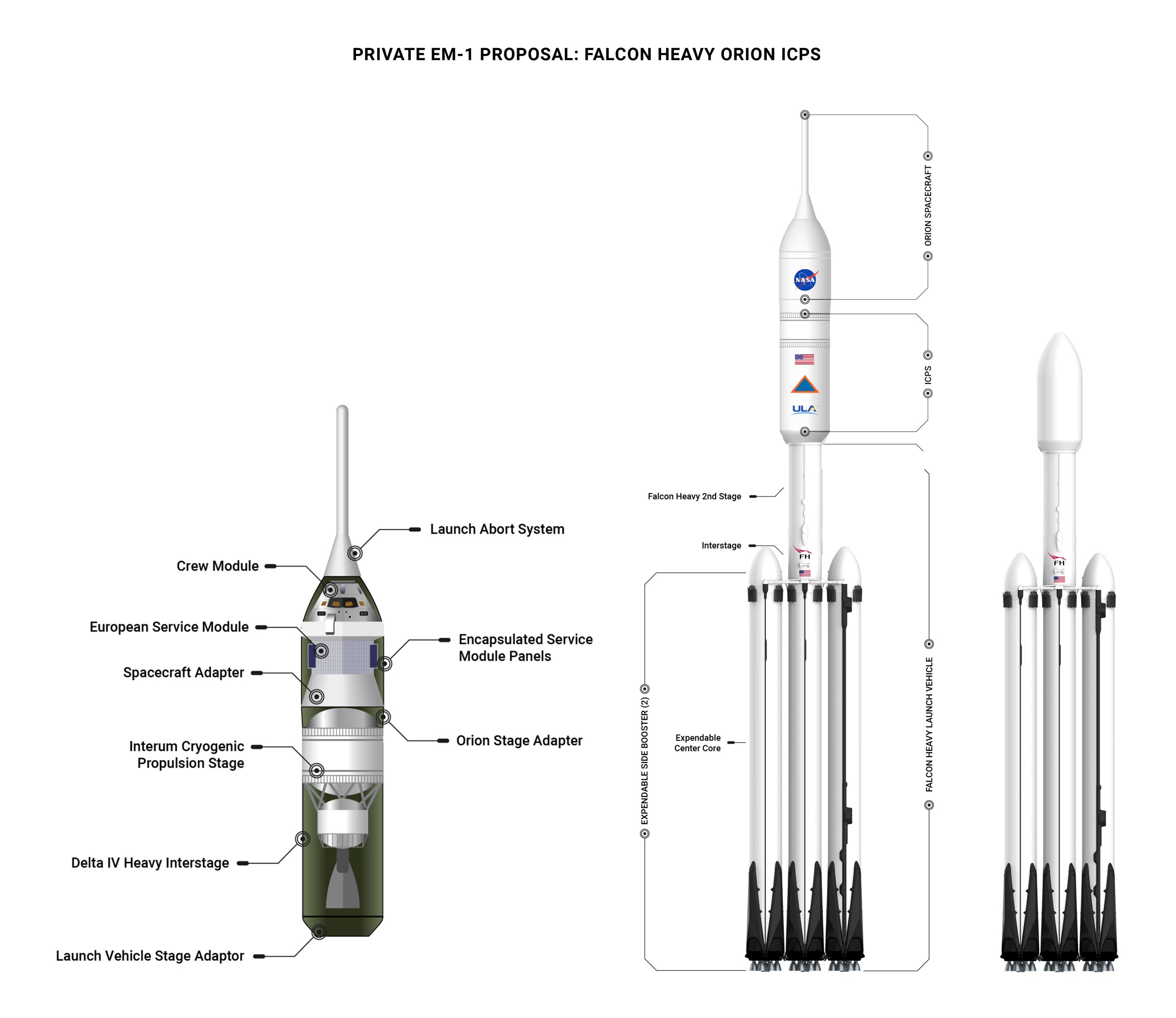 PRIVATE EM-1 PROPOSAL: FALCON HEAVY ORION ICPS

Launch Abort System

Crew Module

European Service Module

Encapsulated Service Module Panels

Spacecraft Adapter

Orion Stage Adapter

Interum Cryogenic Propulsion Stage

Delta IV Heavy Interstage

Launch Vehicle Stage Adaptor

ORION SPACECRAFT

NASA

ICPS

ULA

Falcon Heavy 2nd Stage

Interstage

FH

EXPENDABLE SIDE BOOSTER (2)

Expendable Center Core

FALCON HEAVY LAUNCH VEHICLE

FH